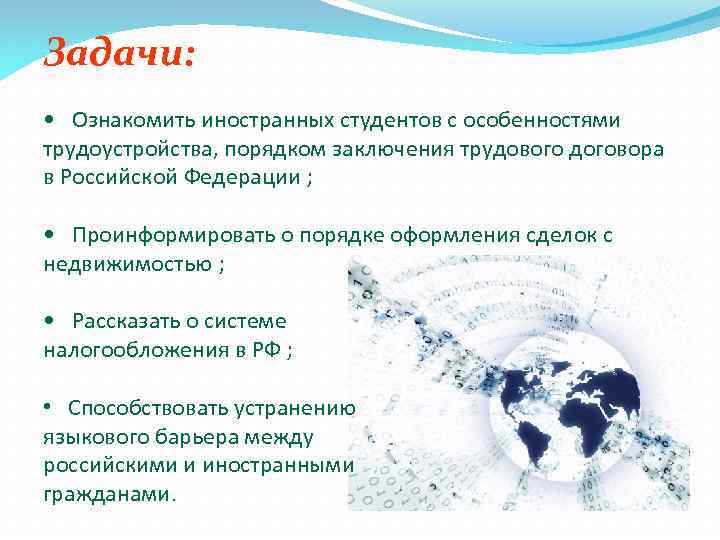 Задачи:

• Ознакомить иностранных студентов с особенностями трудоустройства, порядком заключения трудового договора в Российской Федерации ;

• Проинформировать о порядке оформления сделок с недвижимостью ;

• Рассказать о системе налогообложения в РФ ;

• Способствовать устранению языкового барьера между российскими и иностранными гражданами.